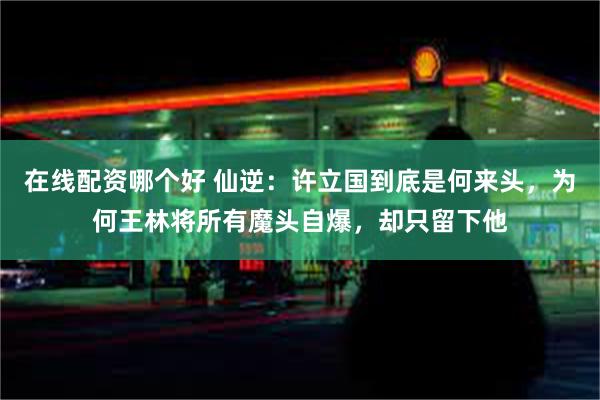 在线配资哪个好 仙逆：许立国到底是何来头，为何王林将所有魔头自爆，却只留下他